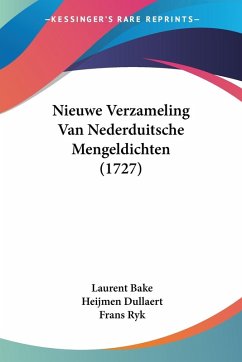 —KESSINGER'S RARE REPRINTS—

Nieuwe Verzameling Van Nederduitsche Mengeldichten (1727)

Laurent Bake
Heijmen Dullaert
Frans Ryk